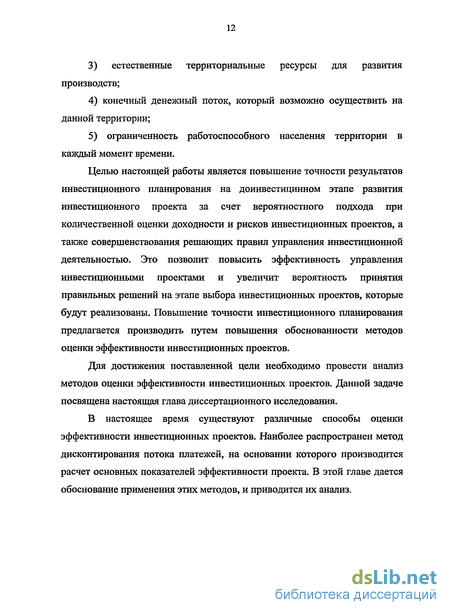 12

3) естественные территориальные ресурсы для развития производств;

4) конечный денежный поток, который возможно осуществить на данной территории;

5) ограниченность работоспособного населения территории в каждый момент времени.

Целью настоящей работы является повышение точности результатов инвестиционного планирования на доинвестицинном этапе развития инвестиционного проекта за счет вероятностного подхода при количественной оценки доходности и рисков инвестиционных проектов, а также совершенствования решающих правил управления инвестиционной деятельностью. Это позволит повысить эффективность управления инвестиционными проектами и увеличит вероятность принятия правильных решений на этапе выбора инвестиционных проектов, которые будут реализованы. Повышение точности инвестиционного планирования предлагается производить путем повышения обоснованности методов оценки эффективности инвестиционных проектов.

Для достижения поставленной цели необходимо провести анализ методов оценки эффективности инвестиционных проектов. Данной задаче посвящена настоящая глава диссертационного исследования.

В настоящее время существуют различные способы оценки эффективности инвестиционных проектов. Наиболее распространен метод дисконтирования потока платежей, на основании которого производится расчет основных показателей эффективности проекта. В этой главе дается обоснование применения этих методов, и приводится их анализ.

dsLib.net
библиотека диссертаций